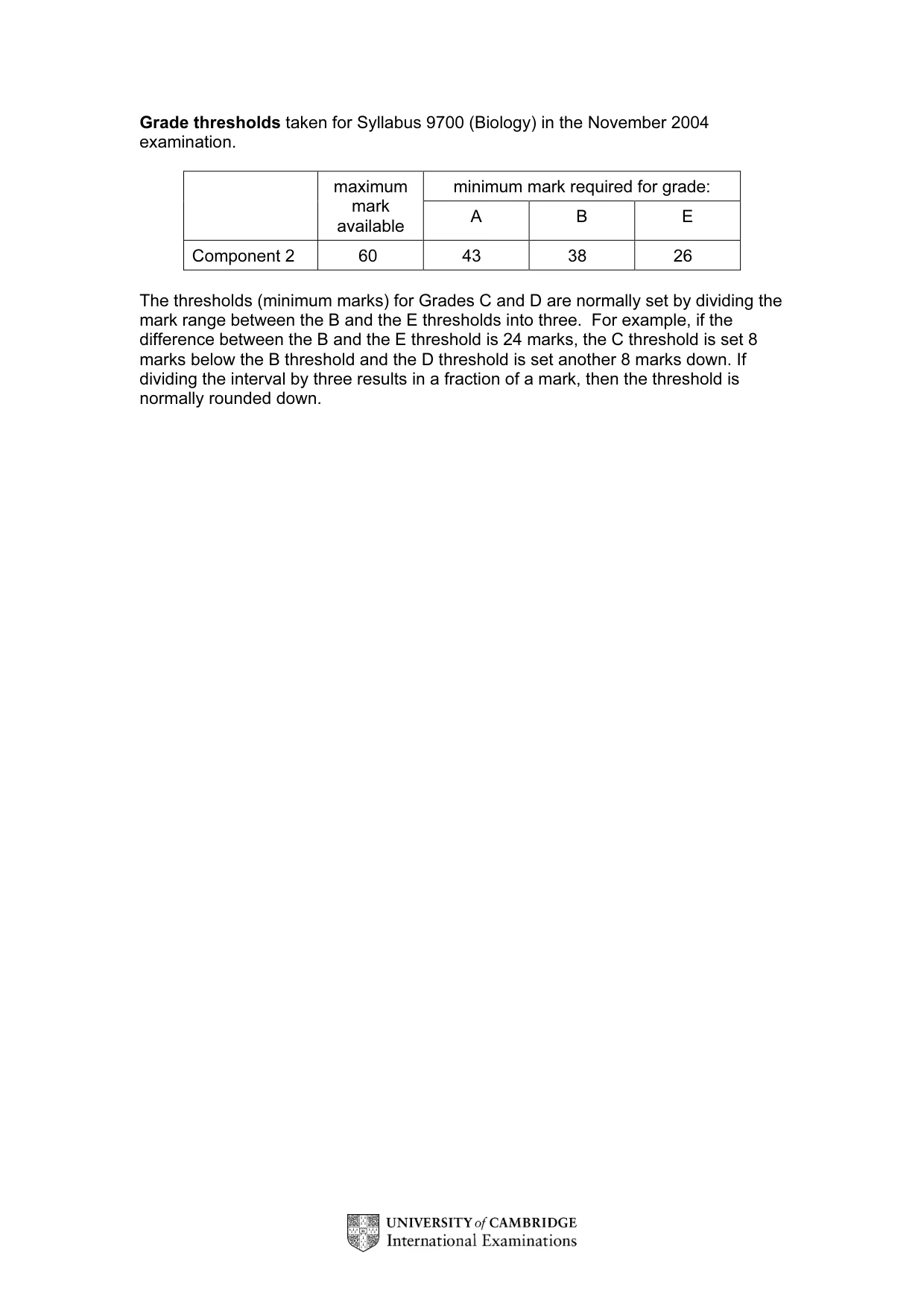 Grade thresholds taken for Syllabus 9700 (Biology) in the November 2004 examination.

|  | maximum mark available | minimum mark required for grade: |  |  |
|---|---|---|---|---|
|  |  | A | B | E |
| Component 2 | 60 | 43 | 38 | 26 |

The thresholds (minimum marks) for Grades C and D are normally set by dividing the mark range between the B and the E thresholds into three. For example, if the difference between the B and the E threshold is 24 marks, the C threshold is set 8 marks below the B threshold and the D threshold is set another 8 marks down. If dividing the interval by three results in a fraction of a mark, then the threshold is normally rounded down.

UNIVERSITY of CAMBRIDGE
International Examinations